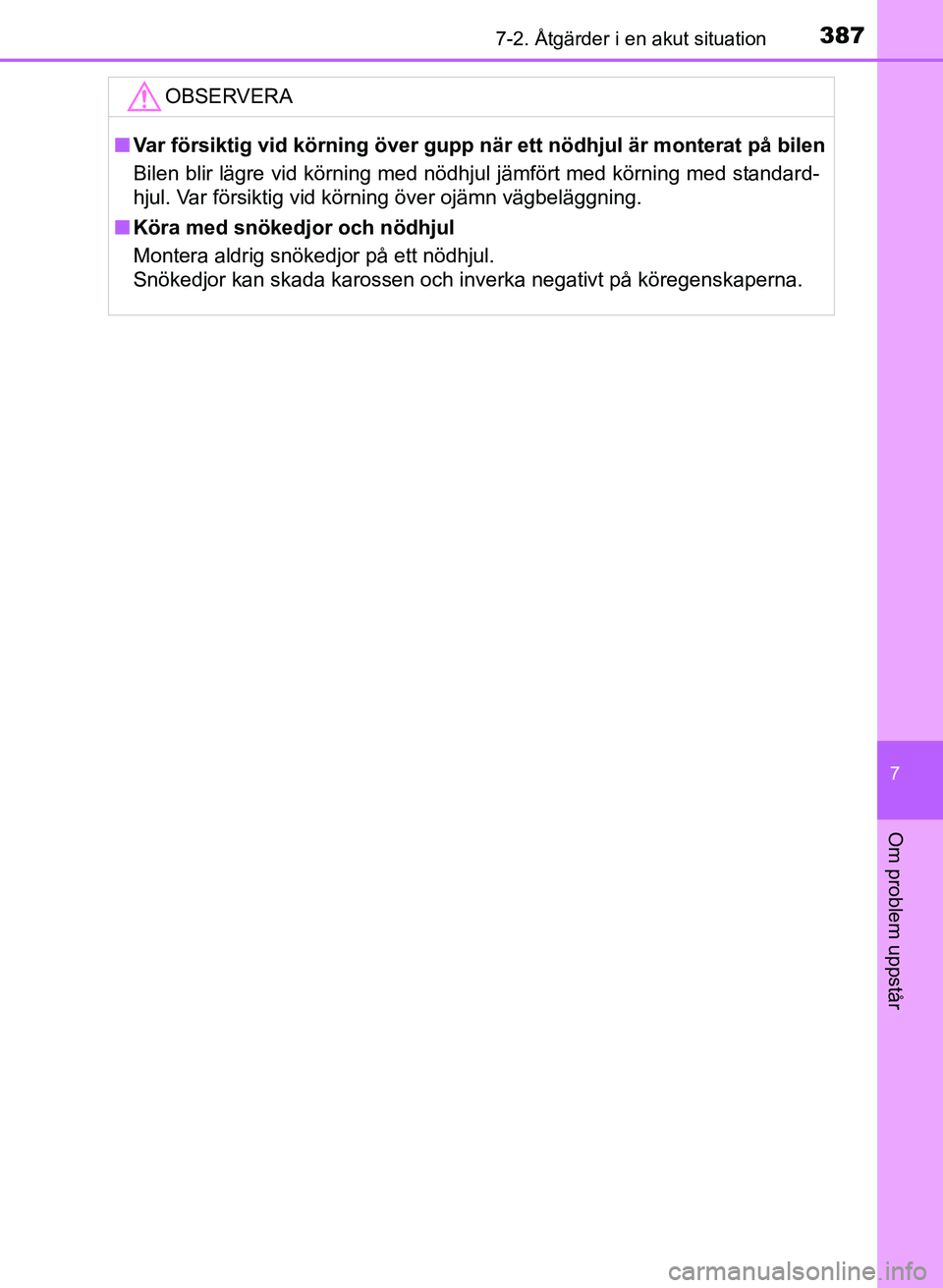 7-2. Åtgärder i en akut situation 387

OBSERVERA

■ Var försiktig vid körning över gupp när ett nödhjul är monterat på bilen

Bilen blir lägre vid körning med nödhjul jämfört med körning med standardhjul. Var försiktig vid körning över ojämn vägbeläggning.

■ Köra med snökedjor och nödhjul

Montera aldrig snökedjor på ett nödhjul.
Snökedjor kan skada karossen och inverka negativt på köregenskaperna.

7

Om problem uppstår

carmanualsonline.info